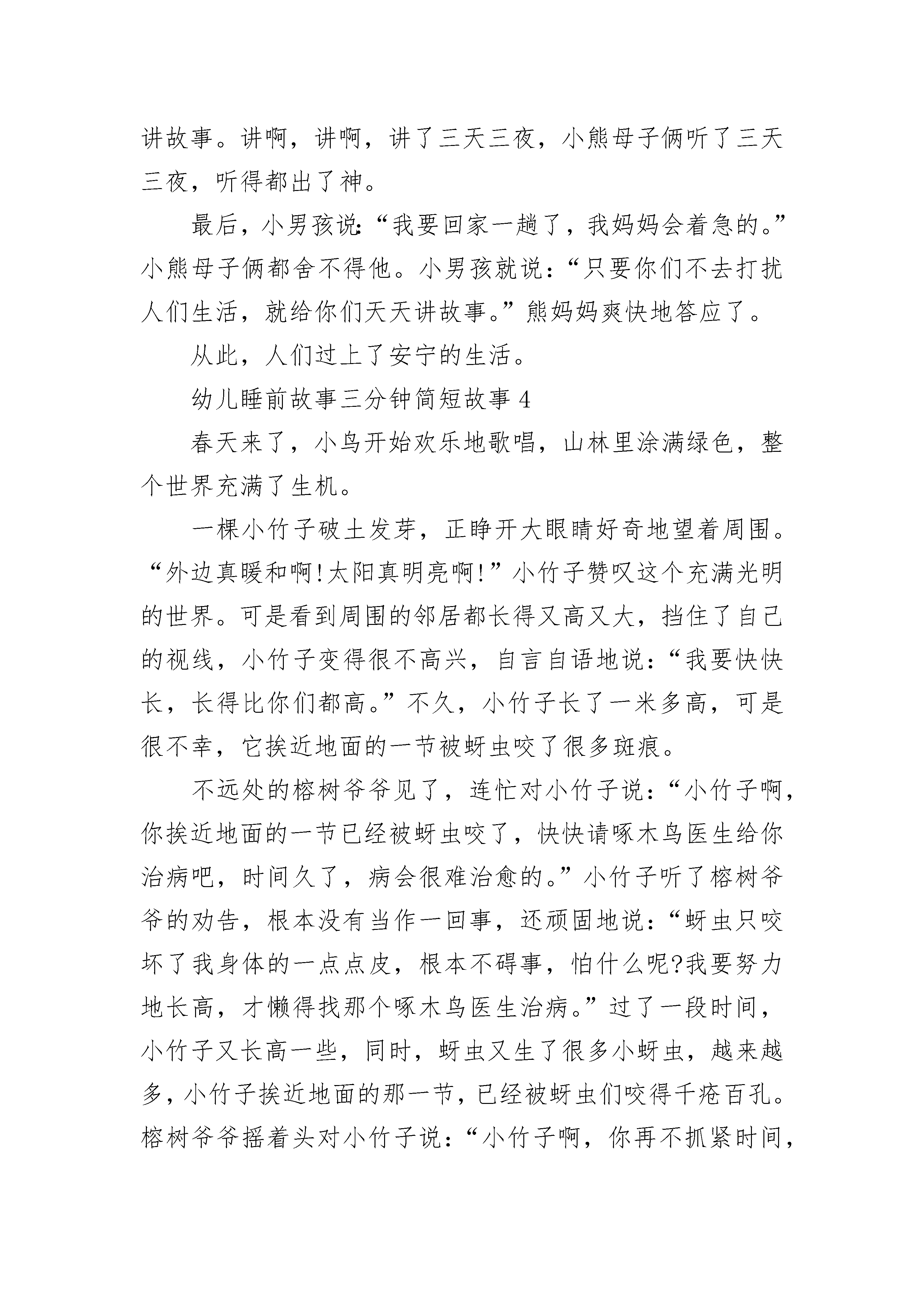 讲故事。讲啊，讲啊，讲了三天三夜，小熊母子俩听了三天三夜，听得都出了神。

最后，小男孩说:“我要回家一趟了，我妈妈会着急的。”小熊母子俩都舍不得他。小男孩就说：“只要你们不去打扰人们生活，就给你们天天讲故事。”熊妈妈爽快地答应了。

从此，人们过上了安宁的生活。

幼儿睡前故事三分钟简短故事 4

春天来了，小鸟开始欢乐地歌唱，山林里涂满绿色，整个世界充满了生机。

一棵小竹子破土发芽，正睁开大眼睛好奇地望着周围。“外边真暖和啊!太阳真明亮啊!”小竹子赞叹这个充满光明的世界。可是看到周围的邻居都长得又高又大，挡住了自己的视线，小竹子变得很不高兴，自言自语地说：“我要快快长，长得比你们都高。”不久，小竹子长了一米多高，可是很不幸，它挨近地面的一节被蚜虫咬了很多斑痕。

不远处的榕树爷爷见了，连忙对小竹子说：“小竹子啊，你挨近地面的一节已经被蚜虫咬了，快快请啄木鸟医生给你治病吧，时间久了，病会很难治愈的。”小竹子听了榕树爷爷的劝告，根本没有当作一回事，还顽固地说：“蚜虫只咬坏了我身体的一点点皮，根本不碍事，怕什么呢?我要努力地长高，才懒得找那个啄木鸟医生治病。”过了一段时间，小竹子又长高一些，同时，蚜虫又生了很多小蚜虫，越来越多，小竹子挨近地面的那一节，已经被蚜虫们咬得千疮百孔。榕树爷爷摇着头对小竹子说：“小竹子啊，你再不抓紧时间，